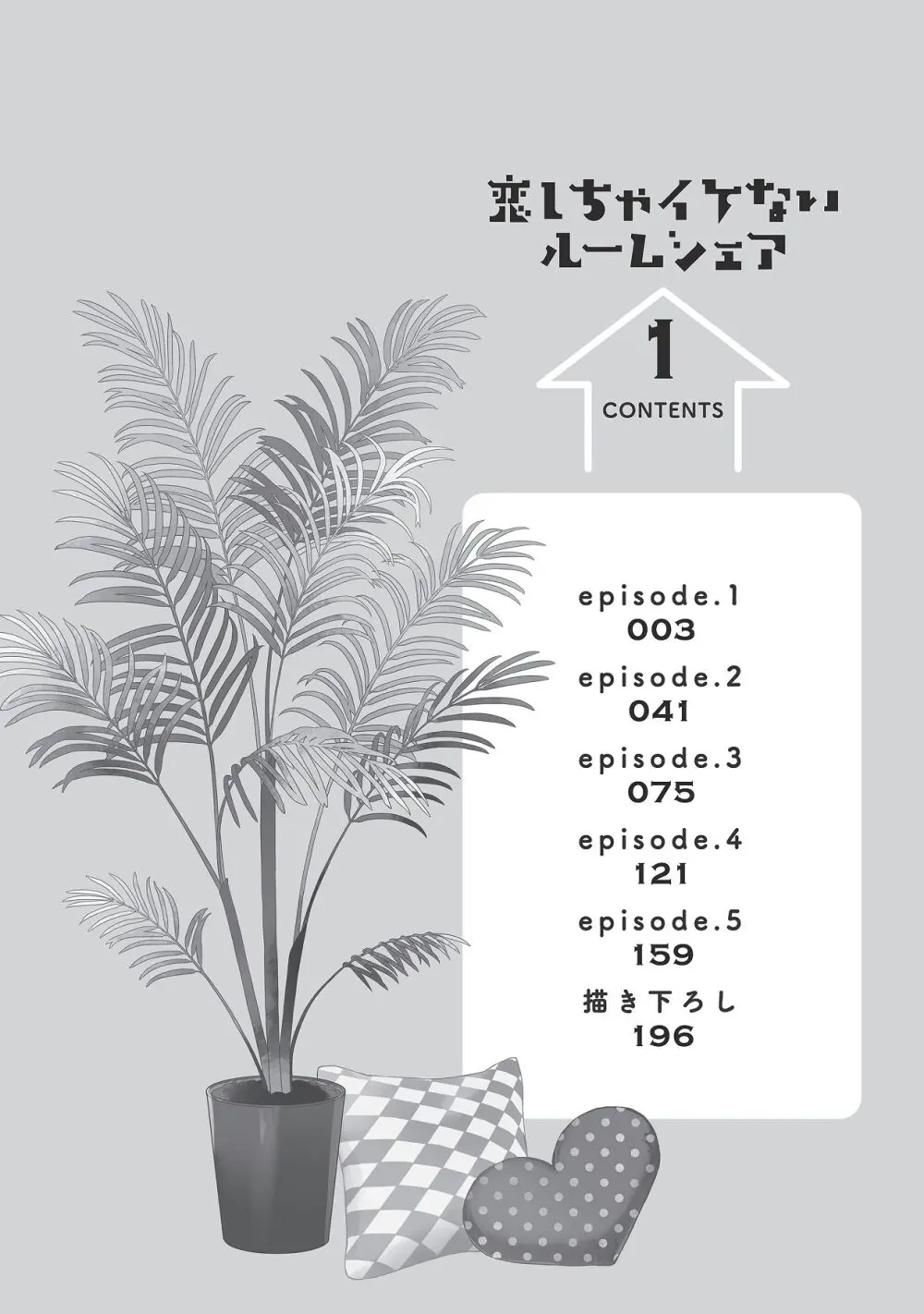 恋しちゃイケない
ルームシェア

1
CONTENTS

episode.1
003
episode.2
041
episode.3
075
episode.4
121
episode.5
159
描き下ろし
196